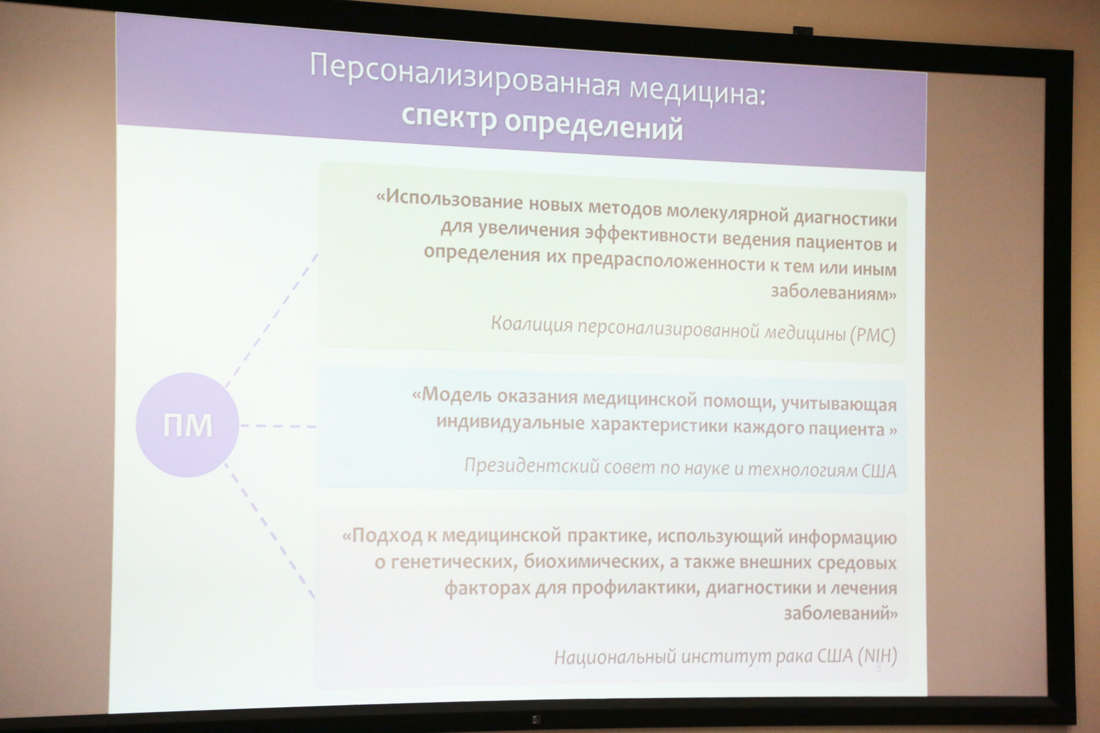 Персонализированная медицина:
спектр определений

ПМ

«Использование новых методов молекулярной диагностики для увеличения эффективности ведения пациентов и определения их предрасположенности к тем или иным заболеваниям»

Коалиция персонализированной медицины (PMC)

«Модель оказания медицинской помощи, учитывающая индивидуальные характеристики каждого пациента »

Президентский совет по науке и технологиям США

«Подход к медицинской практике, использующий информацию о генетических, биохимических, а также внешних средовых факторах для профилактики, диагностики и лечения заболеваний»

Национальный институт рака США (NIH)